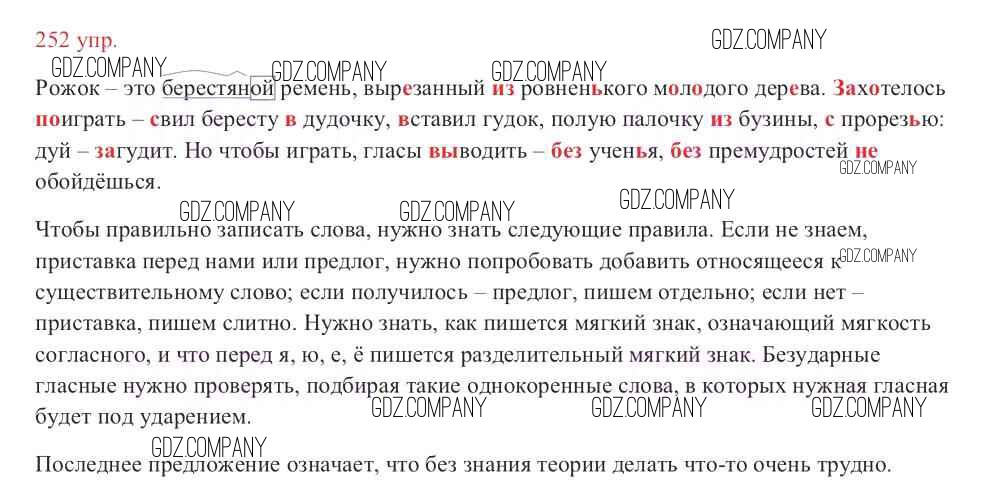 252 упр.

GDZ.COMPANY

GDZ.COMPANY GDZ.COMPANY GDZ.COMPANY

Рожок – это берестяной ремень, вырезанный из ровненького молодого дерева. Захотелось поиграть – свил бересту в дудочку, вставил гудок, полую палочку из бузины, с прорезью: дуй – загудит. Но чтобы играть, гласы выводить – без ученья, без премудростей не обойдёшься.

GDZ.COMPANY

GDZ.COMPANY GDZ.COMPANY GDZ.COMPANY

Чтобы правильно записать слова, нужно знать следующие правила. Если не знаем, приставка перед нами или предлог, нужно попробовать добавить относящееся к существительному слово; если получилось – предлог, пишем отдельно; если нет – приставка, пишем слитно. Нужно знать, как пишется мягкий знак, означающий мягкость согласного, и что перед я, ю, е, ё пишется разделительный мягкий знак. Безударные гласные нужно проверять, подбирая такие однокоренные слова, в которых нужная гласная будет под ударением.

GDZ.COMPANY

GDZ.COMPANY GDZ.COMPANY GDZ.COMPANY

GDZ.COMPANY

Последнее предложение означает, что без знания теории делать что-то очень трудно.